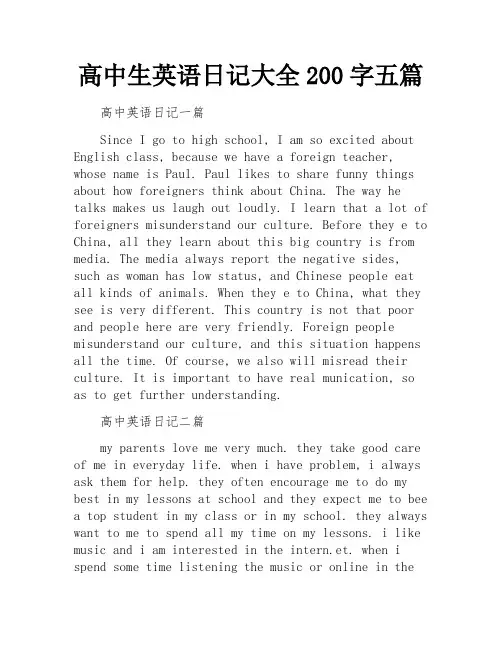 高中生英语日记大全200字五篇

高中英语日记一篇

Since I go to high school, I am so excited about English class, because we have a foreign teacher, whose name is Paul. Paul likes to share funny things about how foreigners think about China. The way he talks makes us laugh out loudly. I learn that a lot of foreigners misunderstand our culture. Before they e to China, all they learn about this big country is from media. The media always report the negative sides, such as woman has low status, and Chinese people eat all kinds of animals. When they e to China, what they see is very different. This country is not that poor and people here are very friendly. Foreign people misunderstand our culture, and this situation happens all the time. Of course, we also will misread their culture. It is important to have real munication, so as to get further understanding.

高中英语日记二篇

my parents love me very much. they take good care of me in everyday life. when i have problem, i always ask them for help. they often encourage me to do my best in my lessons at school and they expect me to bee a top student in my class or in my school. they always want to me to spend all my time on my lessons. i like music and i am interested in the intern.et. when i spend some time listening the music or online in the